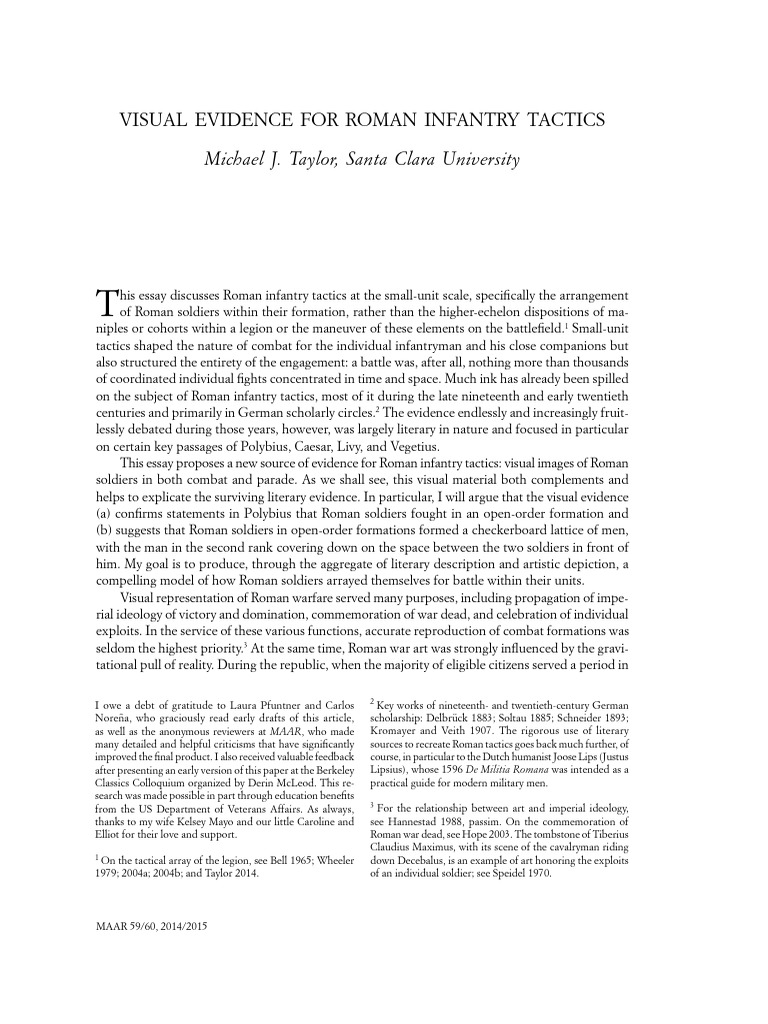 VISUAL EVIDENCE FOR ROMAN INFANTRY TACTICS

Michael J. Taylor, Santa Clara University

This essay discusses Roman infantry tactics at the small-unit scale, specifically the arrangement of Roman soldiers within their formation, rather than the higher-echelon dispositions of maniples or cohorts within a legion or the maneuver of these elements on the battlefield.$^1$ Small-unit tactics shaped the nature of combat for the individual infantryman and his close companions but also structured the entirety of the engagement: a battle was, after all, nothing more than thousands of coordinated individual fights concentrated in time and space. Much ink has already been spilled on the subject of Roman infantry tactics, most of it during the late nineteenth and early twentieth centuries and primarily in German scholarly circles.$^2$ The evidence endlessly and increasingly fruitlessly debated during those years, however, was largely literary in nature and focused in particular on certain key passages of Polybius, Caesar, Livy, and Vegetius.

This essay proposes a new source of evidence for Roman infantry tactics: visual images of Roman soldiers in both combat and parade. As we shall see, this visual material both complements and helps to explicate the surviving literary evidence. In particular, I will argue that the visual evidence (a) confirms statements in Polybius that Roman soldiers fought in an open-order formation and (b) suggests that Roman soldiers in open-order formations formed a checkerboard lattice of men, with the man in the second rank covering down on the space between the two soldiers in front of him. My goal is to produce, through the aggregate of literary description and artistic depiction, a compelling model of how Roman soldiers arrayed themselves for battle within their units.

Visual representation of Roman warfare served many purposes, including propagation of imperial ideology of victory and domination, commemoration of war dead, and celebration of individual exploits. In the service of these various functions, accurate reproduction of combat formations was seldom the highest priority.$^3$ At the same time, Roman war art was strongly influenced by the gravitational pull of reality. During the republic, when the majority of eligible citizens served a period in

I owe a debt of gratitude to Laura Pfuntner and Carlos Noreña, who graciously read early drafts of this article, as well as the anonymous reviewers at MAAR, who made many detailed and helpful criticisms that have significantly improved the final product. I also received valuable feedback after presenting an early version of this paper at the Berkeley Classics Colloquium organized by Derin McLeod. This research was made possible in part through education benefits from the US Department of Veterans Affairs. As always, thanks to my wife Kelsey Mayo and our little Caroline and Elliot for their love and support.

$^1$ On the tactical array of the legion, see Bell 1965; Wheeler 1979; 2004a; 2004b; and Taylor 2014.

$^2$ Key works of nineteenth- and twentieth-century German scholarship: Delbrück 1883; Soltau 1885; Schneider 1893; Kromayer and Veith 1907. The rigorous use of literary sources to recreate Roman tactics goes back much further, of course, in particular to the Dutch humanist Joose Lips (Justus Lipsius), whose 1596 De Militia Romana was intended as a practical guide for modern military men.

$^3$ For the relationship between art and imperial ideology, see Hannestad 1988, passim. On the commemoration of Roman war dead, see Hope 2003. The tombstone of Tiberius Claudius Maximus, with its scene of the cavalryman riding down Decebalus, is an example of art honoring the exploits of an individual soldier; see Speidel 1970.

MAAR 59/60, 2014/2015